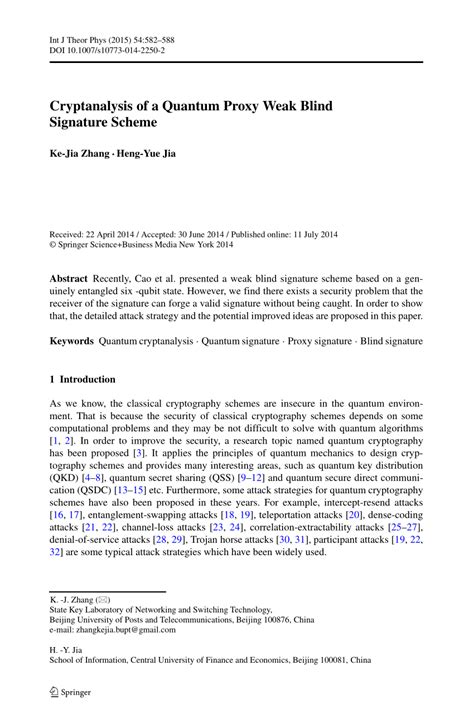 Int J Theor Phys (2015) 54:582–588
DOI 10.1007/s10773-014-2250-2

Cryptanalysis of a Quantum Proxy Weak Blind Signature Scheme

Ke-Jia Zhang · Heng-Yue Jia

Received: 22 April 2014 / Accepted: 30 June 2014 / Published online: 11 July 2014
© Springer Science+Business Media New York 2014

Abstract Recently, Cao et al. presented a weak blind signature scheme based on a genuinely entangled six -qubit state. However, we find there exists a security problem that the receiver of the signature can forge a valid signature without being caught. In order to show that, the detailed attack strategy and the potential improved ideas are proposed in this paper.

Keywords Quantum cryptanalysis · Quantum signature · Proxy signature · Blind signature

1 Introduction

As we know, the classical cryptography schemes are insecure in the quantum environment. That is because the security of classical cryptography schemes depends on some computational problems and they may be not difficult to solve with quantum algorithms [1, 2]. In order to improve the security, a research topic named quantum cryptography has been proposed [3]. It applies the principles of quantum mechanics to design cryptography schemes and provides many interesting areas, such as quantum key distribution (QKD) [4–8], quantum secret sharing (QSS) [9–12] and quantum secure direct communication (QSDC) [13–15] etc. Furthermore, some attack strategies for quantum cryptography schemes have also been proposed in these years. For example, intercept-resend attacks [16, 17], entanglement-swapping attacks [18, 19], teleportation attacks [20], dense-coding attacks [21, 22], channel-loss attacks [23, 24], correlation-extractability attacks [25–27], denial-of-service attacks [28, 29], Trojan horse attacks [30, 31], participant attacks [19, 22, 32] are some typical attack strategies which have been widely used.

K. -J. Zhang (✉)
State Key Laboratory of Networking and Switching Technology,
Beijing University of Posts and Telecommunications, Beijing 100876, China
e-mail: zhangkejia.bupt@gmail.com

H. -Y. Jia
School of Information, Central University of Finance and Economics, Beijing 100081, China

Springer